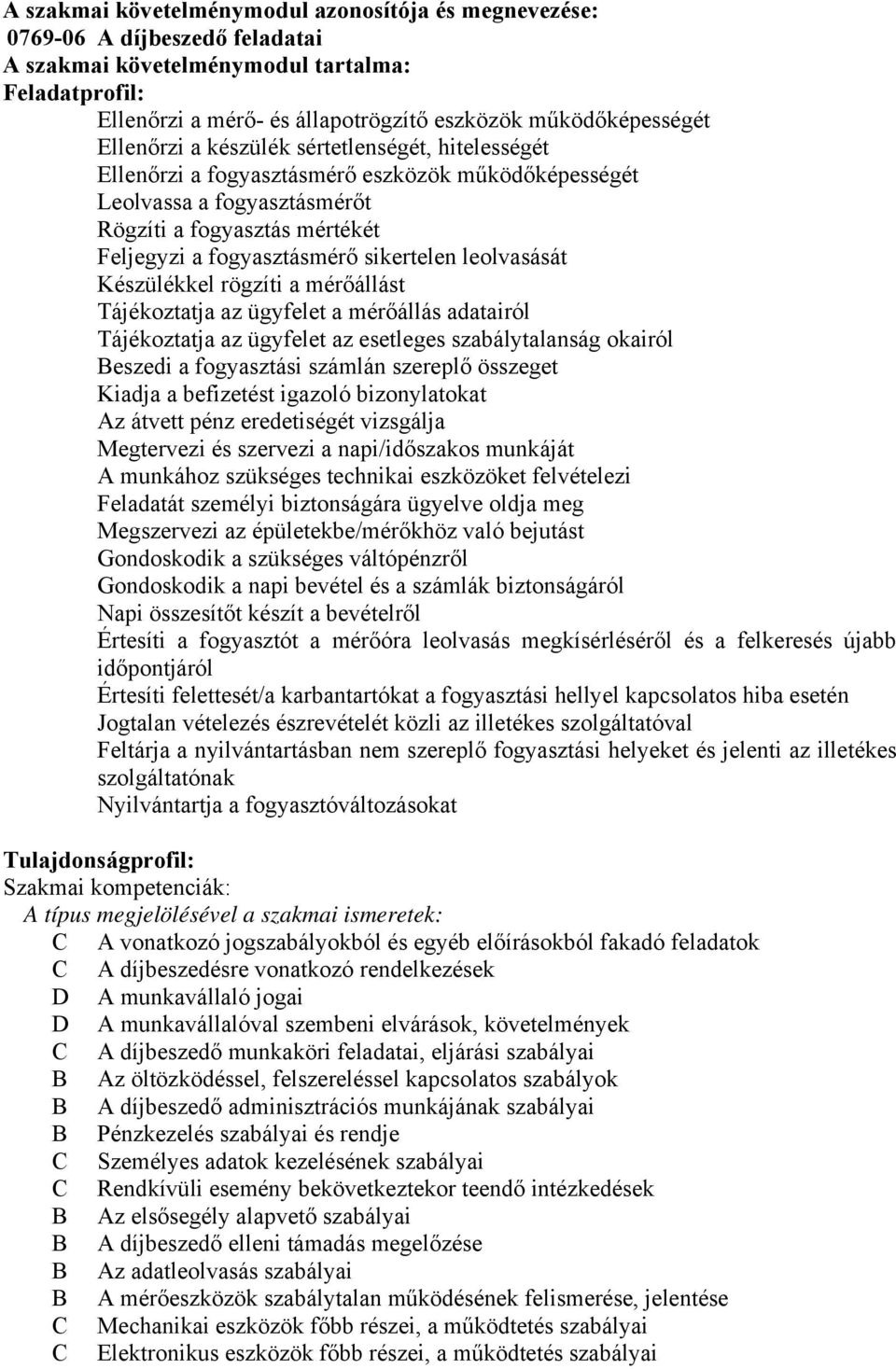 A szakmai követelménymodul azonosítója és megnevezése:
0769-06 A díjbeszedő feladatai
A szakmai követelménymodul tartalma:
Feladatprofil:

Ellenőrzi a mérő- és állapotrögzítő eszközök működőképességét
Ellenőrzi a készülék sértetlenségét, hitelességét
Ellenőrzi a fogyasztásmérő eszközök működőképességét
Leolvassa a fogyasztásmérőt
Rögzíti a fogyasztás mértékét
Feljegyzi a fogyasztásmérő sikertelen leolvasását
Készülékkel rögzíti a mérőállást
Tájékoztatja az ügyfelet a mérőállás adatairól
Tájékoztatja az ügyfelet az esetleges szabálytalanság okairól
Beszedi a fogyasztási számlán szereplő összeget
Kiadja a befizetést igazoló bizonylatokat
Az átvett pénz eredetiségét vizsgálja
Megtervezi és szervezi a napi/időszakos munkáját
A munkához szükséges technikai eszközöket felvételezi
Feladatát személyi biztonságára ügyelve oldja meg
Megszervezi az épületekbe/mérőkhöz való bejutást
Gondoskodik a szükséges váltópénzről
Gondoskodik a napi bevétel és a számlák biztonságáról
Napi összesítőt készít a bevételről
Értesíti a fogyasztót a mérőóra leolvasás megkísérléséről és a felkeresés újabb időpontjáról
Értesíti felettesét/a karbantartókat a fogyasztási hellyel kapcsolatos hiba esetén
Jogtalan vételezés észrevételét közli az illetékes szolgáltatóval
Feltárja a nyilvántartásban nem szereplő fogyasztási helyeket és jelenti az illetékes szolgáltatónak
Nyilvántartja a fogyasztóváltozásokat

Tulajdonságprofil:
Szakmai kompetenciák:
A típus megjelölésével a szakmai ismeretek:
C A vonatkozó jogszabályokból és egyéb előírásokból fakadó feladatok
C A díjbeszedésre vonatkozó rendelkezések
D A munkavállaló jogai
D A munkavállalóval szembeni elvárások, követelmények
C A díjbeszedő munkaköri feladatai, eljárási szabályai
B Az öltözködéssel, felszereléssel kapcsolatos szabályok
B A díjbeszedő adminisztrációs munkájának szabályai
B Pénzkezelés szabályai és rendje
C Személyes adatok kezelésének szabályai
C Rendkívüli esemény bekövetkeztekor teendő intézkedések
B Az elsősegély alapvető szabályai
B A díjbeszedő elleni támadás megelőzése
B Az adatleolvasás szabályai
B A mérőeszközök szabálytalan működésének felismerése, jelentése
C Mechanikai eszközök főbb részei, a működtetés szabályai
C Elektronikus eszközök főbb részei, a működtetés szabályai